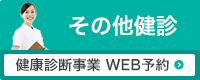 その他健診

健康診断事業 WEB予約